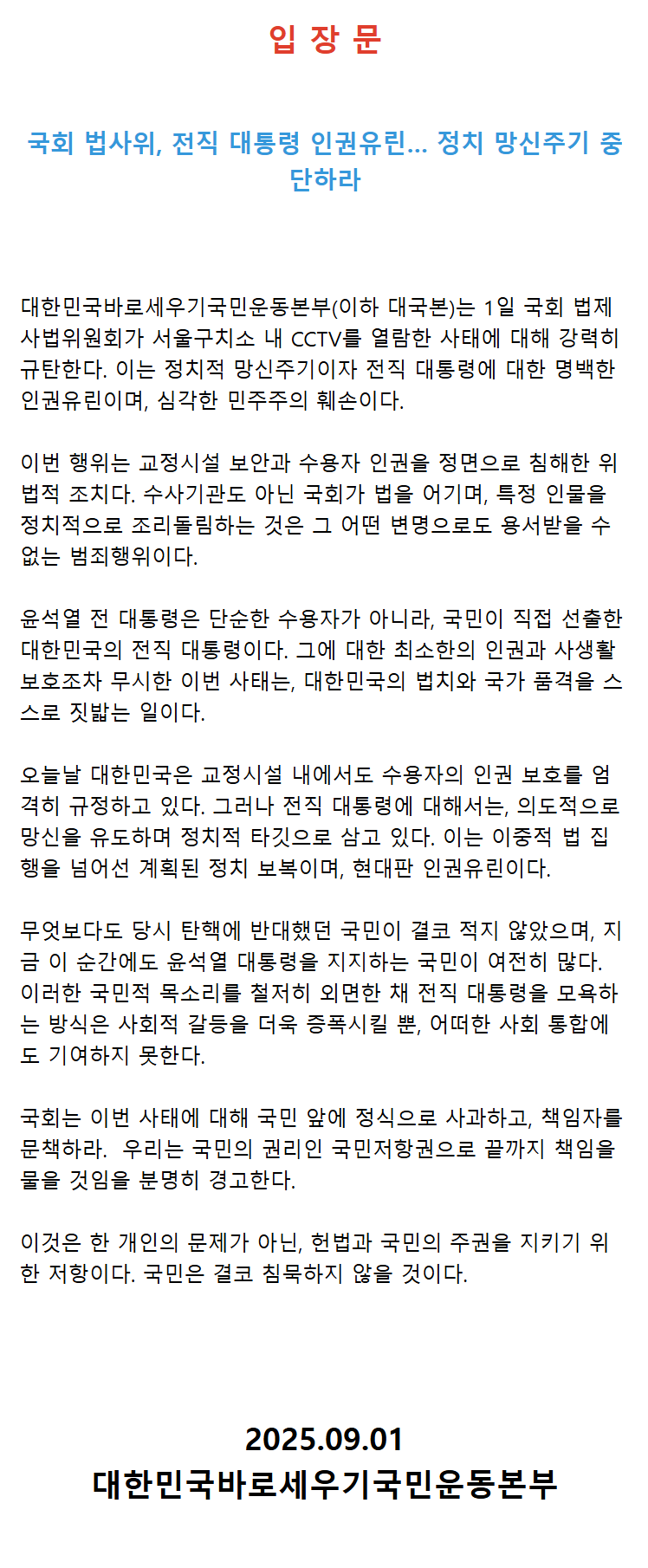 입 장 문

국회 법사위, 전직 대통령 인권유린... 정치 망신주기 중단하라

대한민국바로세우기국민운동본부(이하 대국본)는 1일 국회 법제사법위원회가 서울구치소 내 CCTV를 열람한 사태에 대해 강력히 규탄한다. 이는 정치적 망신주기이자 전직 대통령에 대한 명백한 인권유린이며, 심각한 민주주의 훼손이다.

이번 행위는 교정시설 보안과 수용자 인권을 정면으로 침해한 위법적 조치다. 수사기관도 아닌 국회가 법을 어기며, 특정 인물을 정치적으로 조리돌림하는 것은 그 어떤 변명으로도 용서받을 수 없는 범죄행위이다.

윤석열 전 대통령은 단순한 수용자가 아니라, 국민이 직접 선출한 대한민국의 전직 대통령이다. 그에 대한 최소한의 인권과 사생활 보호조차 무시한 이번 사태는, 대한민국의 법치와 국가 품격을 스스로 짓밟는 일이다.

오늘날 대한민국은 교정시설 내에서도 수용자의 인권 보호를 엄격히 규정하고 있다. 그러나 전직 대통령에 대해서는, 의도적으로 망신을 유도하며 정치적 타깃으로 삼고 있다. 이는 이중적 법 집행을 넘어선 계획된 정치 보복이며, 현대판 인권유린이다.

무엇보다도 당시 탄핵에 반대했던 국민이 결코 적지 않았으며, 지금 이 순간에도 윤석열 대통령을 지지하는 국민이 여전히 많다. 이러한 국민적 목소리를 철저히 외면한 채 전직 대통령을 모욕하는 방식은 사회적 갈등을 더욱 증폭시킬 뿐, 어떠한 사회 통합에도 기여하지 못한다.

국회는 이번 사태에 대해 국민 앞에 정식으로 사과하고, 책임자를 문책하라. 우리는 국민의 권리인 국민저항권으로 끝까지 책임을 물을 것임을 분명히 경고한다.

이것은 한 개인의 문제가 아닌, 헌법과 국민의 주권을 지키기 위한 저항이다. 국민은 결코 침묵하지 않을 것이다.

2025.09.01
대한민국바로세우기국민운동본부